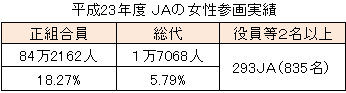 平成23年度 JAの女性参画実績

| 正組合員 | 総代 | 役員等2名以上 |
|---|---|---|
| 84万2162人 | 1万7068人 | 293JA(835名) |
| 18.27% | 5.79% | |